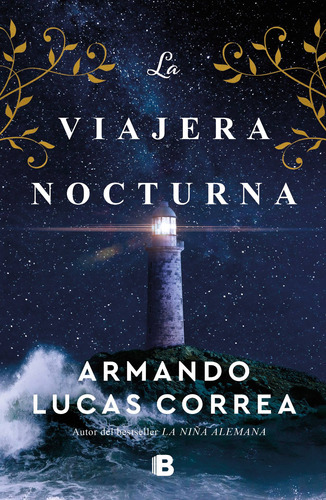 La
VIAJERA
NOCTURNA

ARMANDO
LUCAS CORREA

Autor del bestseller LA NIÑA ALEMANA

B